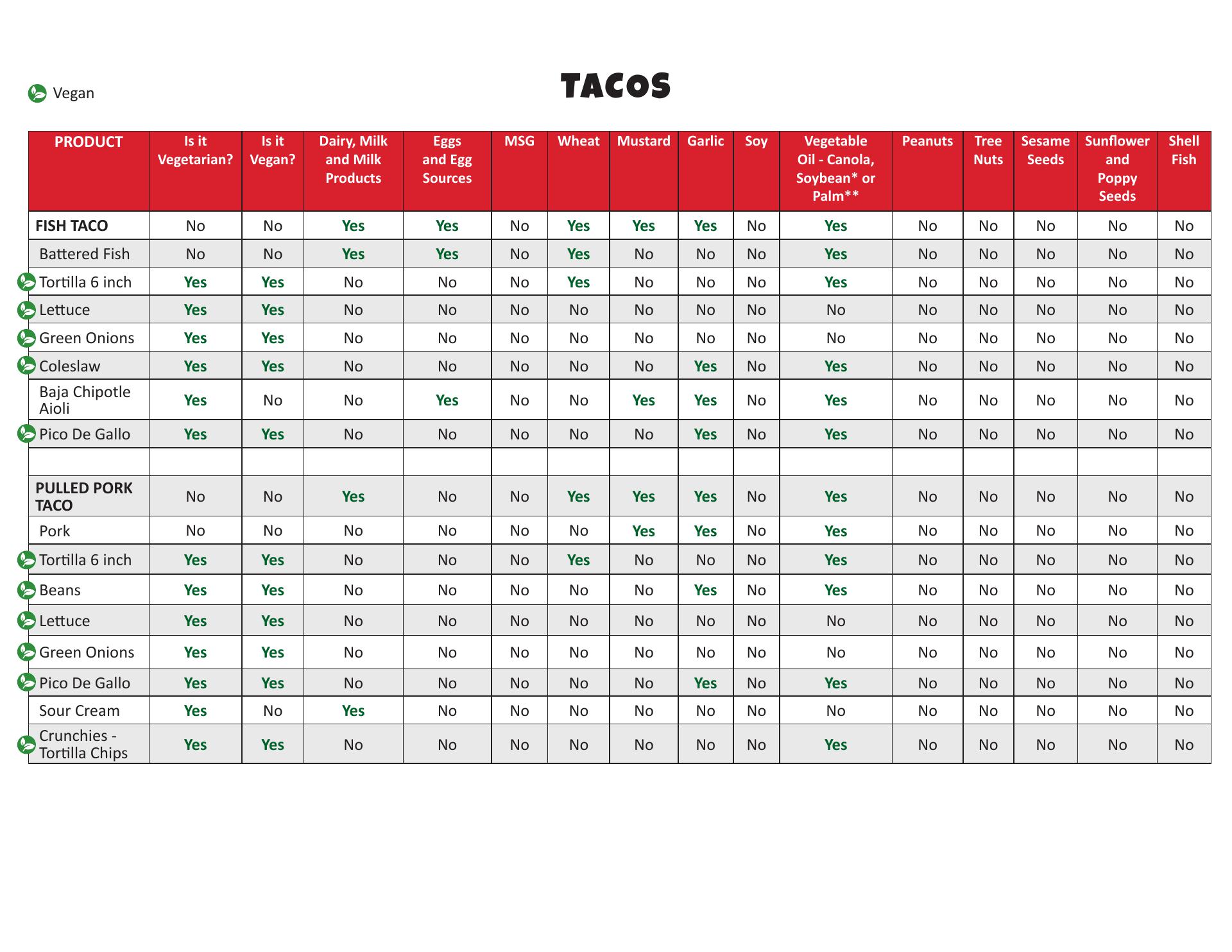 Vegan

TACOS

| PRODUCT | Is it Vegetarian? | Is it Vegan? | Dairy, Milk and Milk Products | Eggs and Egg Sources | MSG | Wheat | Mustard | Garlic | Soy | Vegetable Oil - Canola, Soybean* or Palm** | Peanuts | Tree Nuts | Sesame Seeds | Sunflower and Poppy Seeds | Shell Fish |
|---|---|---|---|---|---|---|---|---|---|---|---|---|---|---|---|
| FISH TACO | No | No | Yes | Yes | No | Yes | Yes | Yes | No | Yes | No | No | No | No | No |
| Battered Fish | No | No | Yes | Yes | No | Yes | No | No | No | Yes | No | No | No | No | No |
| Tortilla 6 inch | Yes | Yes | No | No | No | Yes | No | No | No | Yes | No | No | No | No | No |
| Lettuce | Yes | Yes | No | No | No | No | No | No | No | No | No | No | No | No | No |
| Green Onions | Yes | Yes | No | No | No | No | No | No | No | No | No | No | No | No | No |
| Coleslaw | Yes | Yes | No | No | No | No | No | Yes | No | Yes | No | No | No | No | No |
| Baja Chipotle Aioli | Yes | No | No | Yes | No | No | Yes | Yes | No | Yes | No | No | No | No | No |
| Pico De Gallo | Yes | Yes | No | No | No | No | No | Yes | No | Yes | No | No | No | No | No |
| | | | | | | | | | | | | | | | |
| PULLED PORK TACO | No | No | Yes | No | No | Yes | Yes | Yes | No | Yes | No | No | No | No | No |
| Pork | No | No | No | No | No | No | Yes | Yes | No | Yes | No | No | No | No | No |
| Tortilla 6 inch | Yes | Yes | No | No | No | Yes | No | No | No | Yes | No | No | No | No | No |
| Beans | Yes | Yes | No | No | No | No | No | Yes | No | Yes | No | No | No | No | No |
| Lettuce | Yes | Yes | No | No | No | No | No | No | No | No | No | No | No | No | No |
| Green Onions | Yes | Yes | No | No | No | No | No | No | No | No | No | No | No | No | No |
| Pico De Gallo | Yes | Yes | No | No | No | No | No | Yes | No | Yes | No | No | No | No | No |
| Sour Cream | Yes | No | Yes | No | No | No | No | No | No | No | No | No | No | No | No |
| Crunchies - Tortilla Chips | Yes | Yes | No | No | No | No | No | No | No | Yes | No | No | No | No | No |